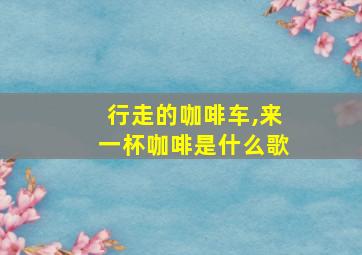 行走的咖啡车,来一杯咖啡是什么歌